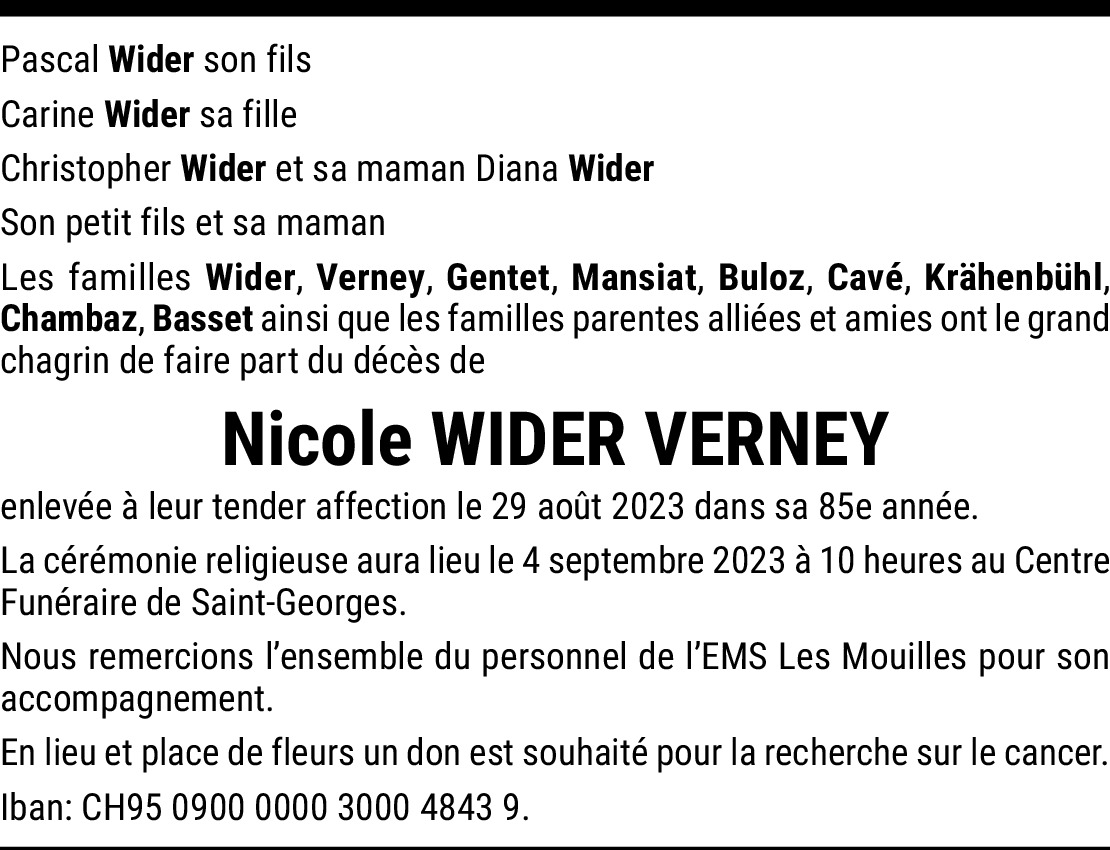 Pascal Wider son fils

Carine Wider sa fille

Christopher Wider et sa maman Diana Wider

Son petit fils et sa maman

Les familles Wider, Verney, Gentet, Mansiat, Buloz, Cavé, Krähenbühl, Chambaz, Basset ainsi que les familles parentes alliées et amies ont le grand chagrin de faire part du décès de

Nicole WIDER VERNEY

enlevée à leur tender affection le 29 août 2023 dans sa 85e année.

La cérémonie religieuse aura lieu le 4 septembre 2023 à 10 heures au Centre Funéraire de Saint-Georges.

Nous remercions l'ensemble du personnel de l'EMS Les Mouilles pour son accompagnement.

En lieu et place de fleurs un don est souhaité pour la recherche sur le cancer.

Iban: CH95 0900 0000 3000 4843 9.